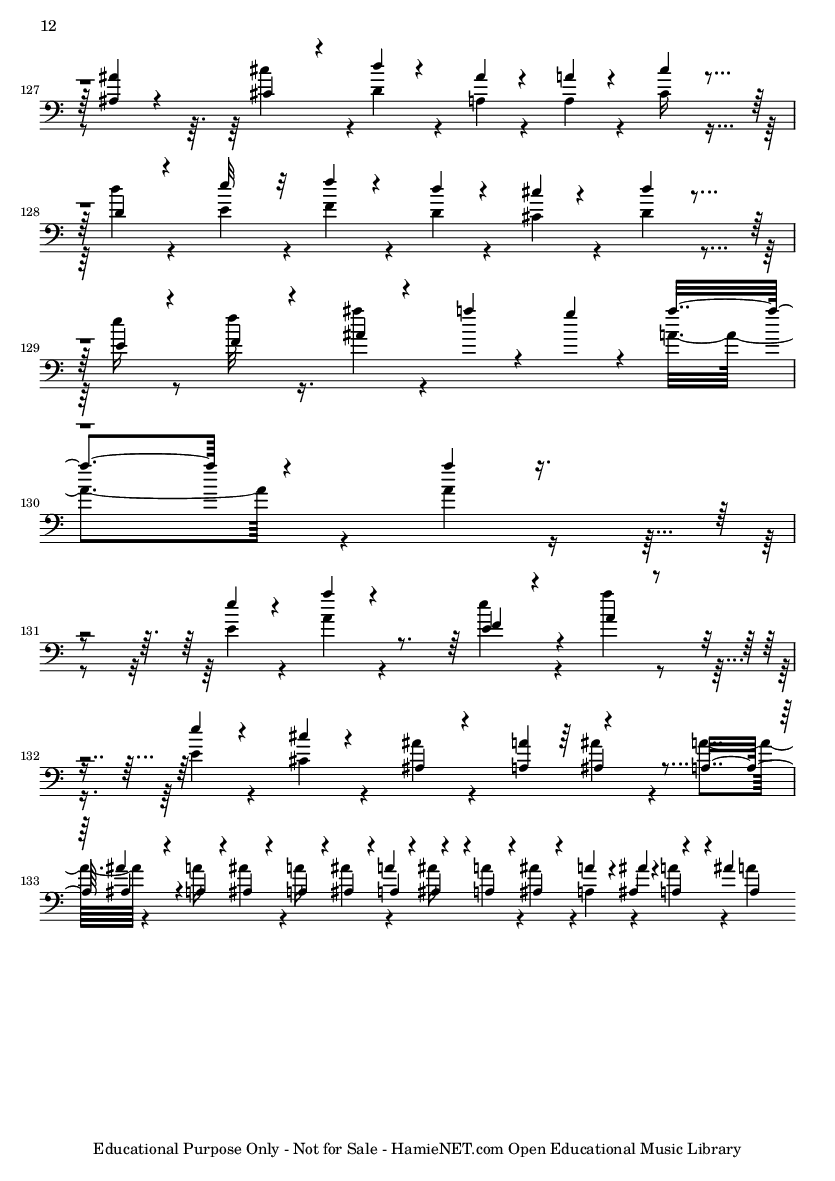 12

127

128

129

130

131

132

133

Educational Purpose Only - Not for Sale - HamieNET.com Open Educational Music Library